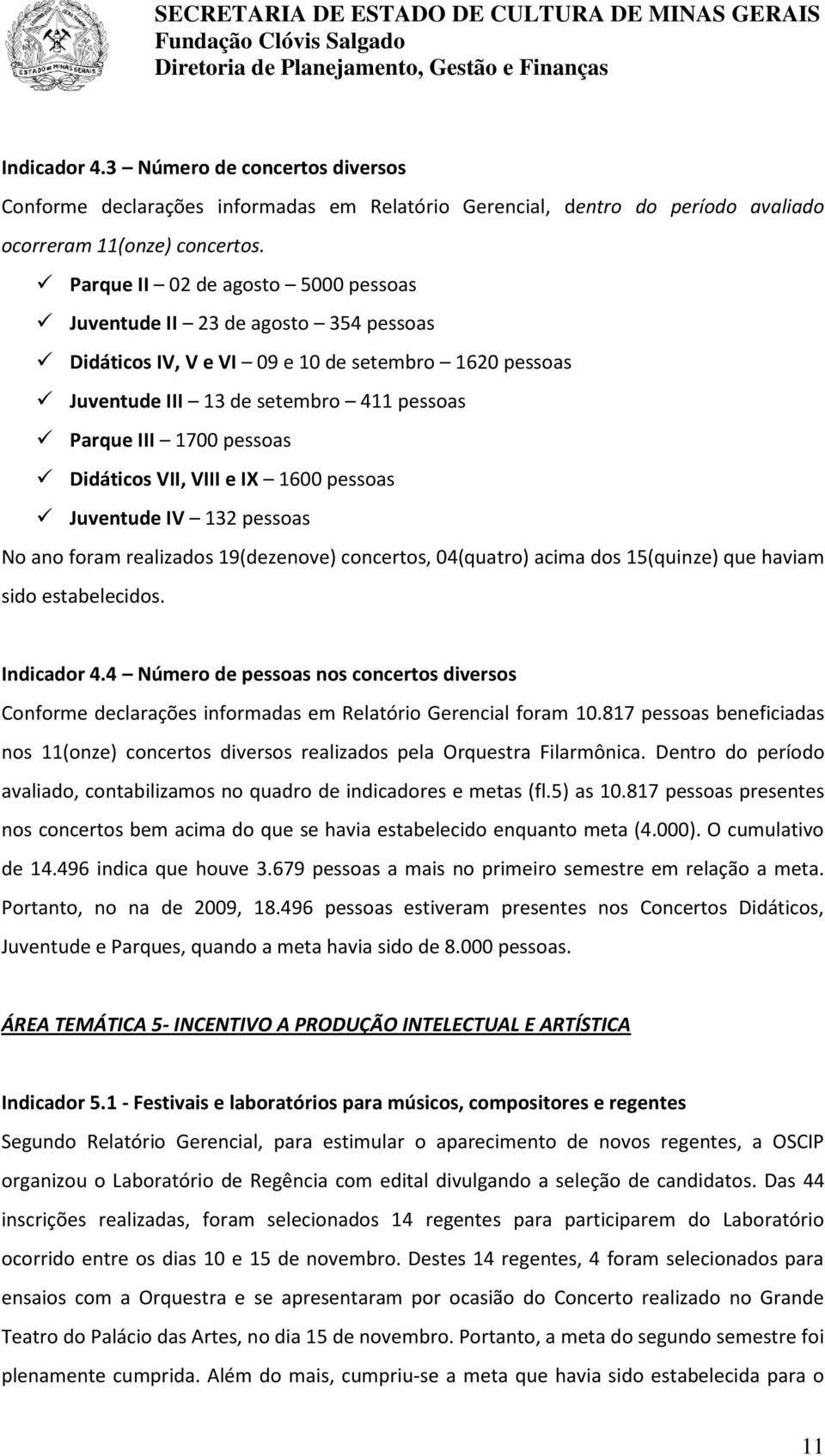 ESTADO DE MINAS GERAIS

SECRETARIA DE ESTADO DE CULTURA DE MINAS GERAIS
Fundação Clóvis Salgado
Diretoria de Planejamento, Gestão e Finanças

Indicador 4.3 – Número de concertos diversos

Conforme declarações informadas em Relatório Gerencial, dentro do período avaliado ocorreram 11(onze) concertos.

✓ Parque II – 02 de agosto – 5000 pessoas
✓ Juventude II – 23 de agosto – 354 pessoas
✓ Didáticos IV, V e VI – 09 e 10 de setembro – 1620 pessoas
✓ Juventude III – 13 de setembro – 411 pessoas
✓ Parque III – 1700 pessoas
✓ Didáticos VII, VIII e IX – 1600 pessoas
✓ Juventude IV – 132 pessoas

No ano foram realizados 19(dezenove) concertos, 04(quatro) acima dos 15(quinze) que haviam sido estabelecidos.

Indicador 4.4 – Número de pessoas nos concertos diversos

Conforme declarações informadas em Relatório Gerencial foram 10.817 pessoas beneficiadas nos 11(onze) concertos diversos realizados pela Orquestra Filarmônica. Dentro do período avaliado, contabilizamos no quadro de indicadores e metas (fl.5) as 10.817 pessoas presentes nos concertos bem acima do que se havia estabelecido enquanto meta (4.000). O cumulativo de 14.496 indica que houve 3.679 pessoas a mais no primeiro semestre em relação a meta. Portanto, no na de 2009, 18.496 pessoas estiveram presentes nos Concertos Didáticos, Juventude e Parques, quando a meta havia sido de 8.000 pessoas.

ÁREA TEMÁTICA 5- INCENTIVO A PRODUÇÃO INTELECTUAL E ARTÍSTICA

Indicador 5.1 - Festivais e laboratórios para músicos, compositores e regentes

Segundo Relatório Gerencial, para estimular o aparecimento de novos regentes, a OSCIP organizou o Laboratório de Regência com edital divulgando a seleção de candidatos. Das 44 inscrições realizadas, foram selecionados 14 regentes para participarem do Laboratório ocorrido entre os dias 10 e 15 de novembro. Destes 14 regentes, 4 foram selecionados para ensaios com a Orquestra e se apresentaram por ocasião do Concerto realizado no Grande Teatro do Palácio das Artes, no dia 15 de novembro. Portanto, a meta do segundo semestre foi plenamente cumprida. Além do mais, cumpriu-se a meta que havia sido estabelecida para o

11